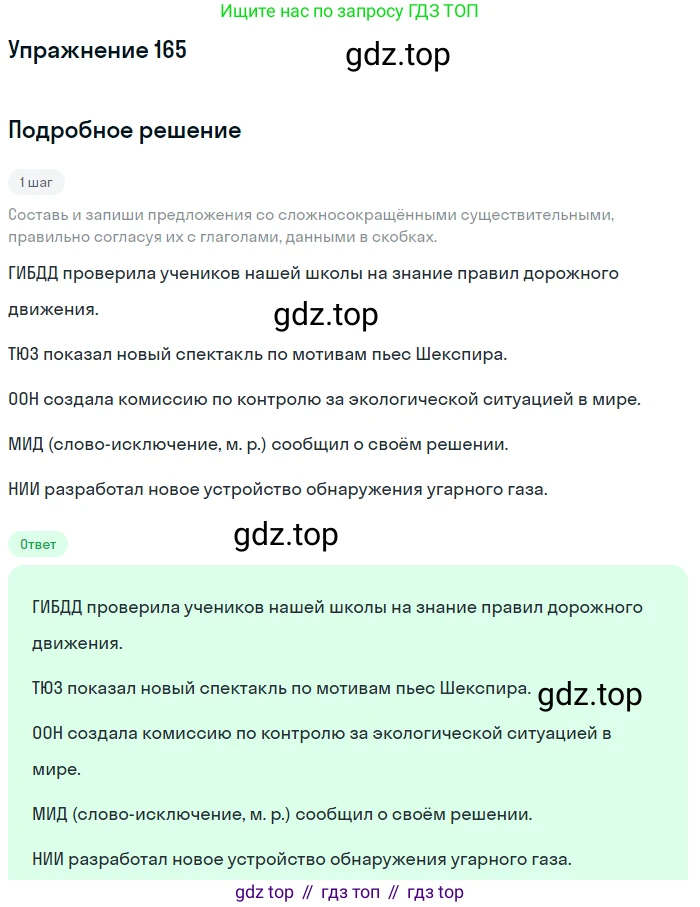 Ищите нас по запросу ГДЗ ТОП

Упражнение 165

gdz.top

Подробное решение

1 шаг

Составь и запиши предложения со сложносокращёнными существительными, правильно согласуя их с глаголами, данными в скобках.

ГИБДД проверила учеников нашей школы на знание правил дорожного движения.

gdz.top

ТЮЗ показал новый спектакль по мотивам пьес Шекспира.

ООН создала комиссию по контролю за экологической ситуацией в мире.

МИД (слово-исключение, м. р.) сообщил о своём решении.

НИИ разработал новое устройство обнаружения угарного газа.

Ответ

gdz.top

ГИБДД проверила учеников нашей школы на знание правил дорожного движения.

ТЮЗ показал новый спектакль по мотивам пьес Шекспира.

gdz.top

ООН создала комиссию по контролю за экологической ситуацией в мире.

МИД (слово-исключение, м. р.) сообщил о своём решении.

НИИ разработал новое устройство обнаружения угарного газа.

gdz top // гдз топ // гдз top